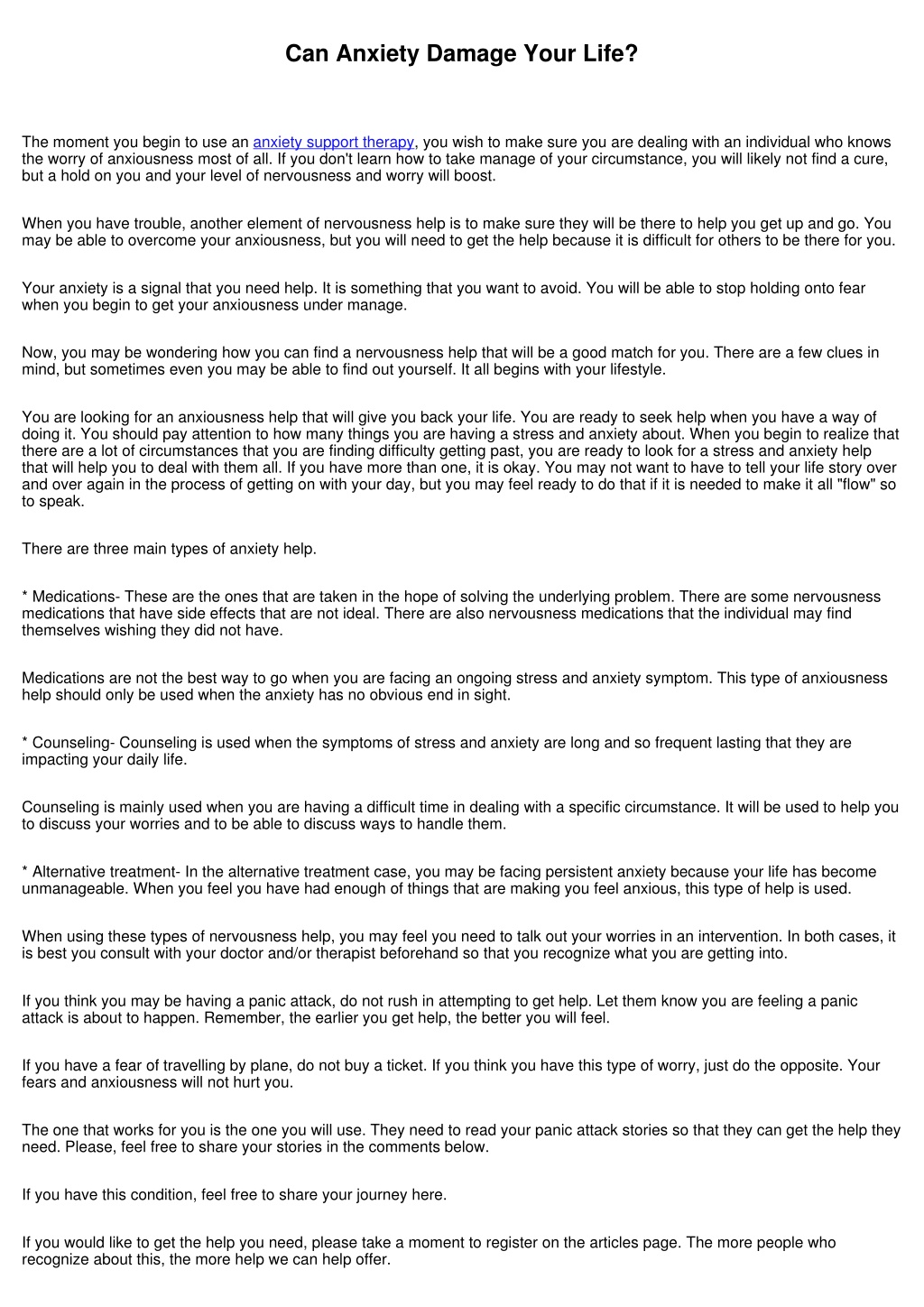 Can Anxiety Damage Your Life?

The moment you begin to use an anxiety support therapy, you wish to make sure you are dealing with an individual who knows the worry of anxiousness most of all. If you don't learn how to take manage of your circumstance, you will likely not find a cure, but a hold on you and your level of nervousness and worry will boost.

When you have trouble, another element of nervousness help is to make sure they will be there to help you get up and go. You may be able to overcome your anxiousness, but you will need to get the help because it is difficult for others to be there for you.

Your anxiety is a signal that you need help. It is something that you want to avoid. You will be able to stop holding onto fear when you begin to get your anxiousness under manage.

Now, you may be wondering how you can find a nervousness help that will be a good match for you. There are a few clues in mind, but sometimes even you may be able to find out yourself. It all begins with your lifestyle.

You are looking for an anxiousness help that will give you back your life. You are ready to seek help when you have a way of doing it. You should pay attention to how many things you are having a stress and anxiety about. When you begin to realize that there are a lot of circumstances that you are finding difficulty getting past, you are ready to look for a stress and anxiety help that will help you to deal with them all. If you have more than one, it is okay. You may not want to have to tell your life story over and over again in the process of getting on with your day, but you may feel ready to do that if it is needed to make it all "flow" so to speak.

There are three main types of anxiety help.

* Medications- These are the ones that are taken in the hope of solving the underlying problem. There are some nervousness medications that have side effects that are not ideal. There are also nervousness medications that the individual may find themselves wishing they did not have.

Medications are not the best way to go when you are facing an ongoing stress and anxiety symptom. This type of anxiousness help should only be used when the anxiety has no obvious end in sight.

* Counseling- Counseling is used when the symptoms of stress and anxiety are long and so frequent lasting that they are impacting your daily life.

Counseling is mainly used when you are having a difficult time in dealing with a specific circumstance. It will be used to help you to discuss your worries and to be able to discuss ways to handle them.

* Alternative treatment- In the alternative treatment case, you may be facing persistent anxiety because your life has become unmanageable. When you feel you have had enough of things that are making you feel anxious, this type of help is used.

When using these types of nervousness help, you may feel you need to talk out your worries in an intervention. In both cases, it is best you consult with your doctor and/or therapist beforehand so that you recognize what you are getting into.

If you think you may be having a panic attack, do not rush in attempting to get help. Let them know you are feeling a panic attack is about to happen. Remember, the earlier you get help, the better you will feel.

If you have a fear of travelling by plane, do not buy a ticket. If you think you have this type of worry, just do the opposite. Your fears and anxiousness will not hurt you.

The one that works for you is the one you will use. They need to read your panic attack stories so that they can get the help they need. Please, feel free to share your stories in the comments below.

If you have this condition, feel free to share your journey here.

If you would like to get the help you need, please take a moment to register on the articles page. The more people who recognize about this, the more help we can help offer.